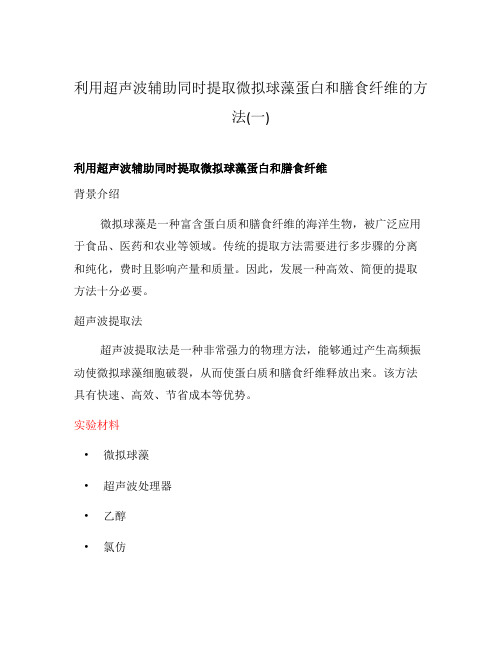 利用超声波辅助同时提取微拟球藻蛋白和膳食纤维的方法(一)

利用超声波辅助同时提取微拟球藻蛋白和膳食纤维

背景介绍

微拟球藻是一种富含蛋白质和膳食纤维的海洋生物，被广泛应用于食品、医药和农业等领域。传统的提取方法需要进行多步骤的分离和纯化，费时且影响产量和质量。因此，发展一种高效、简便的提取方法十分必要。

超声波提取法

超声波提取法是一种非常强力的物理方法，能够通过产生高频振动使微拟球藻细胞破裂，从而使蛋白质和膳食纤维释放出来。该方法具有快速、高效、节省成本等优势。

实验材料

• 微拟球藻

• 超声波处理器

• 乙醇

• 氯仿